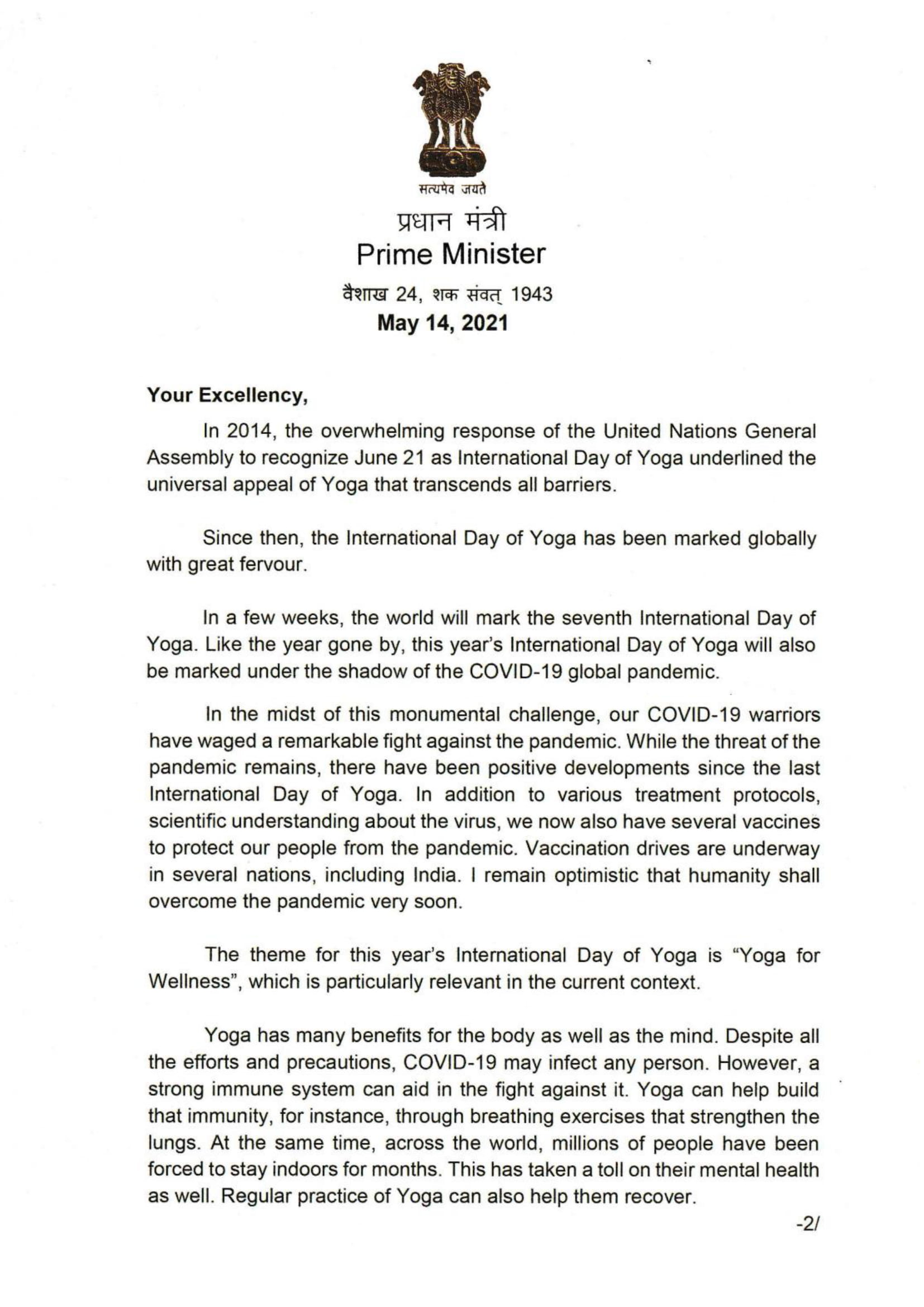 सत्यमेव जयते
प्रधान मंत्री
Prime Minister
वैशाख 24, शक संवत् 1943
May 14, 2021

Your Excellency,

In 2014, the overwhelming response of the United Nations General Assembly to recognize June 21 as International Day of Yoga underlined the universal appeal of Yoga that transcends all barriers.

Since then, the International Day of Yoga has been marked globally with great fervour.

In a few weeks, the world will mark the seventh International Day of Yoga. Like the year gone by, this year's International Day of Yoga will also be marked under the shadow of the COVID-19 global pandemic.

In the midst of this monumental challenge, our COVID-19 warriors have waged a remarkable fight against the pandemic. While the threat of the pandemic remains, there have been positive developments since the last International Day of Yoga. In addition to various treatment protocols, scientific understanding about the virus, we now also have several vaccines to protect our people from the pandemic. Vaccination drives are underway in several nations, including India. I remain optimistic that humanity shall overcome the pandemic very soon.

The theme for this year's International Day of Yoga is "Yoga for Wellness", which is particularly relevant in the current context.

Yoga has many benefits for the body as well as the mind. Despite all the efforts and precautions, COVID-19 may infect any person. However, a strong immune system can aid in the fight against it. Yoga can help build that immunity, for instance, through breathing exercises that strengthen the lungs. At the same time, across the world, millions of people have been forced to stay indoors for months. This has taken a toll on their mental health as well. Regular practice of Yoga can also help them recover.

-2/